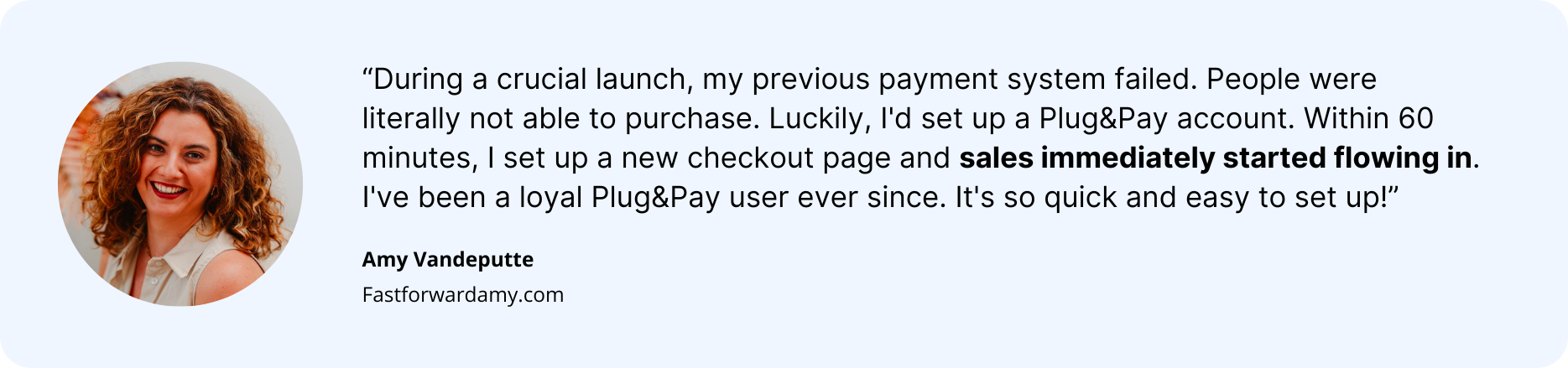 “During a crucial launch, my previous payment system failed. People were literally not able to purchase. Luckily, I'd set up a Plug&Pay account. Within 60 minutes, I set up a new checkout page and sales immediately started flowing in. I've been a loyal Plug&Pay user ever since. It's so quick and easy to set up!”

Amy Vandeputte

Fastforwardamy.com